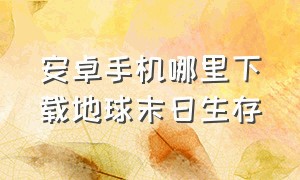 安卓手机哪里下载地球末日生存